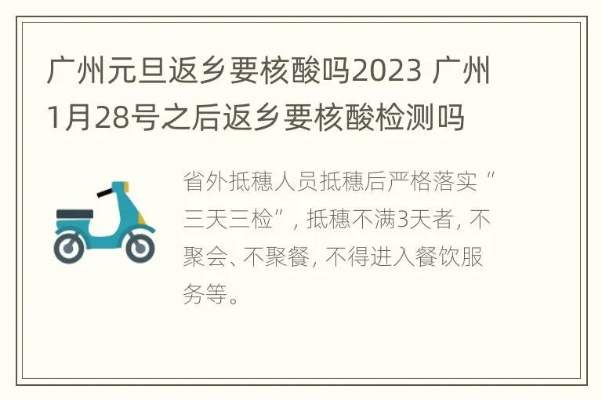 广州元旦返乡要核酸吗2023 广州1月28号之后返乡要核酸检测吗

省外抵穗人员抵穗后严格落实“三天三检”，抵穗不满3天者，不聚会、不聚餐，不得进入餐饮服务等。